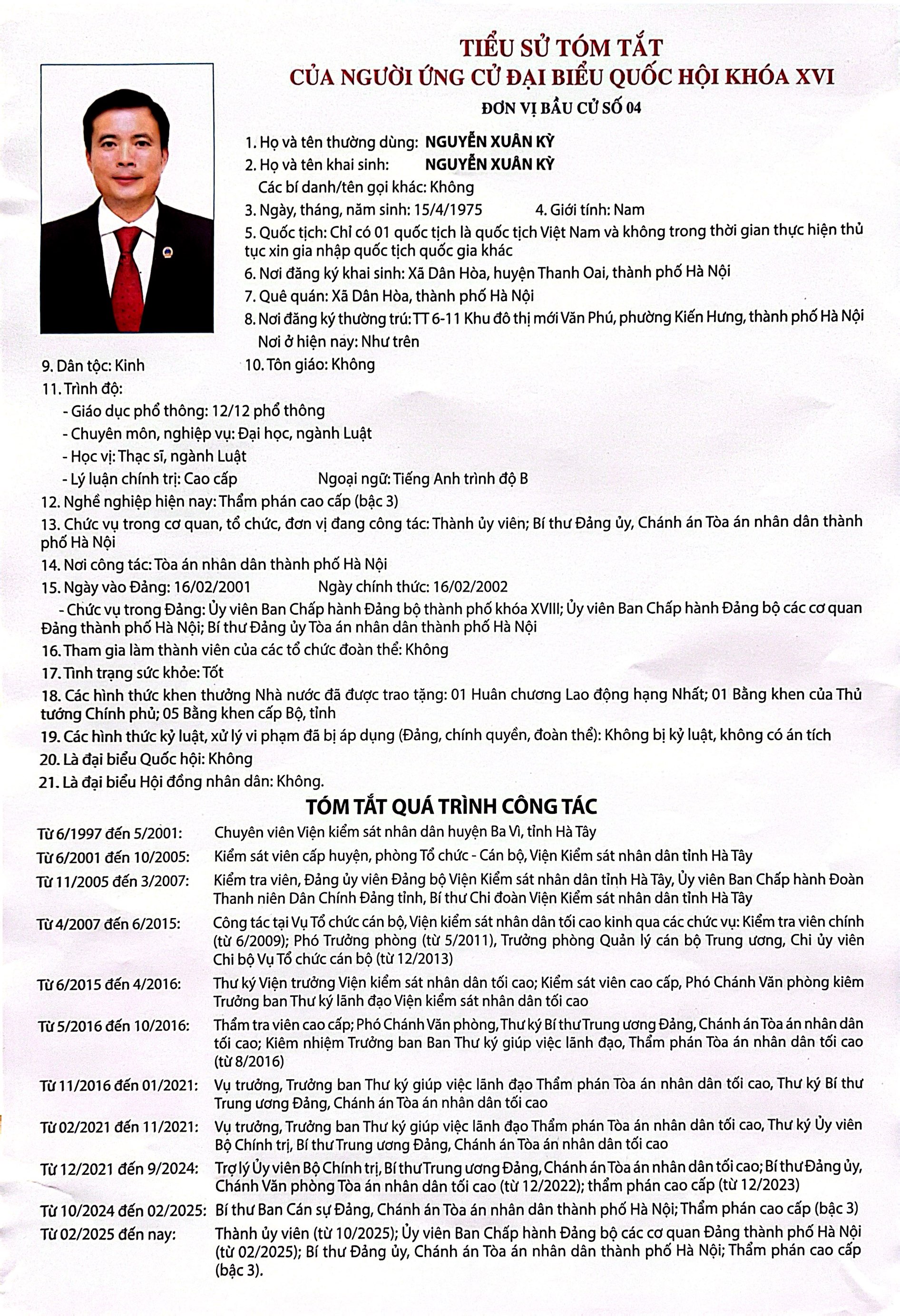 TIỂU SỬ TÓM TẮT
CỦA NGƯỜI ỨNG CỬ ĐẠI BIỂU QUỐC HỘI KHÓA XVI
ĐƠN VỊ BẦU CỬ SỐ 04

1. Họ và tên thường dùng: NGUYỄN XUÂN KỲ
2. Họ và tên khai sinh: NGUYỄN XUÂN KỲ
Các bí danh/tên gọi khác: Không
3. Ngày, tháng, năm sinh: 15/4/1975 4. Giới tính: Nam
5. Quốc tịch: Chỉ có 01 quốc tịch là quốc tịch Việt Nam và không trong thời gian thực hiện thủ tục xin gia nhập quốc tịch quốc gia khác
6. Nơi đăng ký khai sinh: Xã Dân Hòa, huyện Thanh Oai, thành phố Hà Nội
7. Quê quán: Xã Dân Hòa, thành phố Hà Nội
8. Nơi đăng ký thường trú: TT 6-11 Khu đô thị mới Văn Phú, phường Kiến Hưng, thành phố Hà Nội
Nơi ở hiện nay: Như trên
9. Dân tộc: Kinh 10. Tôn giáo: Không
11. Trình độ:
- Giáo dục phổ thông: 12/12 phổ thông
- Chuyên môn, nghiệp vụ: Đại học, ngành Luật
- Học vị: Thạc sĩ, ngành Luật
- Lý luận chính trị: Cao cấp Ngoại ngữ: Tiếng Anh trình độ B
12. Nghề nghiệp hiện nay: Thẩm phán cao cấp (bậc 3)
13. Chức vụ trong cơ quan, tổ chức, đơn vị đang công tác: Thành ủy viên; Bí thư Đảng ủy, Chánh án Tòa án nhân dân thành phố Hà Nội
14. Nơi công tác: Tòa án nhân dân thành phố Hà Nội
15. Ngày vào Đảng: 16/02/2001 Ngày chính thức: 16/02/2002
- Chức vụ trong Đảng: Ủy viên Ban Chấp hành Đảng bộ thành phố khóa XVIII; Ủy viên Ban Chấp hành Đảng bộ các cơ quan Đảng thành phố Hà Nội; Bí thư Đảng ủy Tòa án nhân dân thành phố Hà Nội
16. Tham gia làm thành viên của các tổ chức đoàn thể: Không
17. Tình trạng sức khỏe: Tốt
18. Các hình thức khen thưởng Nhà nước đã được trao tặng: 01 Huân chương Lao động hạng Nhất; 01 Bằng khen của Thủ tướng Chính phủ; 05 Bằng khen cấp Bộ, tỉnh
19. Các hình thức kỷ luật, xử lý vi phạm đã bị áp dụng (Đảng, chính quyền, đoàn thể): Không bị kỷ luật, không có án tích
20. Là đại biểu Quốc hội: Không
21. Là đại biểu Hội đồng nhân dân: Không.

TÓM TẮT QUÁ TRÌNH CÔNG TÁC

Từ 6/1997 đến 5/2001: Chuyên viên Viện kiểm sát nhân dân huyện Ba Vì, tỉnh Hà Tây
Từ 6/2001 đến 10/2005: Kiểm sát viên cấp huyện, phòng Tổ chức - Cán bộ, Viện Kiểm sát nhân dân tỉnh Hà Tây
Từ 11/2005 đến 3/2007: Kiểm tra viên, Đảng ủy viên Đảng bộ Viện Kiểm sát nhân dân tỉnh Hà Tây, Ủy viên Ban Chấp hành Đoàn Thanh niên Dân Chính Đảng tỉnh, Bí thư Chi đoàn Viện Kiểm sát nhân dân tỉnh Hà Tây
Từ 4/2007 đến 6/2015: Công tác tại Vụ Tổ chức cán bộ, Viện kiểm sát nhân dân tối cao kinh qua các chức vụ: Kiểm tra viên chính (từ 6/2009); Phó Trưởng phòng (từ 5/2011), Trưởng phòng Quản lý cán bộ Trung ương, Chi ủy viên Chi bộ Vụ Tổ chức cán bộ (từ 12/2013)
Từ 6/2015 đến 4/2016: Thư ký Viện trưởng Viện kiểm sát nhân dân tối cao; Kiểm sát viên cao cấp, Phó Chánh Văn phòng kiêm Trưởng ban Thư ký lãnh đạo Viện kiểm sát nhân dân tối cao
Từ 5/2016 đến 10/2016: Thẩm tra viên cao cấp; Phó Chánh Văn phòng, Thư ký Bí thư Trung ương Đảng, Chánh án Tòa án nhân dân tối cao; Kiêm nhiệm Trưởng ban Ban Thư ký giúp việc lãnh đạo, Thẩm phán Tòa án nhân dân tối cao (từ 8/2016)
Từ 11/2016 đến 01/2021: Vụ trưởng, Trưởng ban Thư ký giúp việc lãnh đạo Thẩm phán Tòa án nhân dân tối cao, Thư ký Bí thư Trung ương Đảng, Chánh án Tòa án nhân dân tối cao
Từ 02/2021 đến 11/2021: Vụ trưởng, Trưởng ban Thư ký giúp việc lãnh đạo Thẩm phán Tòa án nhân dân tối cao, Thư ký Ủy viên Bộ Chính trị, Bí thư Trung ương Đảng, Chánh án Tòa án nhân dân tối cao
Từ 12/2021 đến 9/2024: Trợ lý Ủy viên Bộ Chính trị, Bí thư Trung ương Đảng, Chánh án Tòa án nhân dân tối cao; Bí thư Đảng ủy, Chánh Văn phòng Tòa án nhân dân tối cao (từ 12/2022); thẩm phán cao cấp (từ 12/2023)
Từ 10/2024 đến 02/2025: Bí thư Ban Cán sự Đảng, Chánh án Tòa án nhân dân thành phố Hà Nội; Thẩm phán cao cấp (bậc 3)
Từ 02/2025 đến nay: Thành ủy viên (từ 10/2025); Ủy viên Ban Chấp hành Đảng bộ các cơ quan Đảng thành phố Hà Nội (từ 02/2025); Bí thư Đảng ủy, Chánh án Tòa án nhân dân thành phố Hà Nội; Thẩm phán cao cấp (bậc 3).